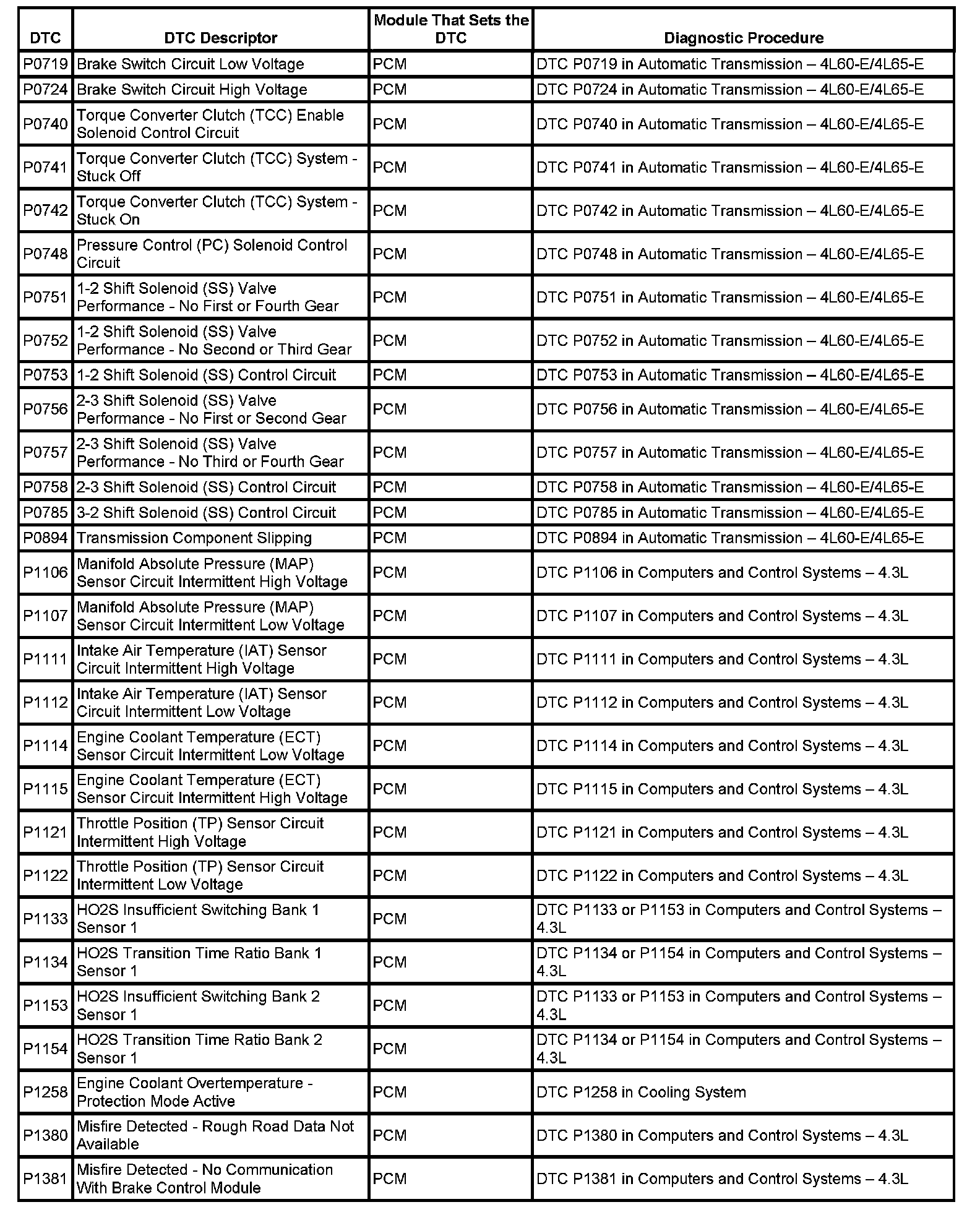 | DTC | DTC Descriptor | Module That Sets the DTC | Diagnostic Procedure |
|---|---|---|---|
| P0719 | Brake Switch Circuit Low Voltage | PCM | DTC P0719 in Automatic Transmission – 4L60-E/4L65-E |
| P0724 | Brake Switch Circuit High Voltage | PCM | DTC P0724 in Automatic Transmission – 4L60-E/4L65-E |
| P0740 | Torque Converter Clutch (TCC) Enable Solenoid Control Circuit | PCM | DTC P0740 in Automatic Transmission – 4L60-E/4L65-E |
| P0741 | Torque Converter Clutch (TCC) System - Stuck Off | PCM | DTC P0741 in Automatic Transmission – 4L60-E/4L65-E |
| P0742 | Torque Converter Clutch (TCC) System - Stuck On | PCM | DTC P0742 in Automatic Transmission – 4L60-E/4L65-E |
| P0748 | Pressure Control (PC) Solenoid Control Circuit | PCM | DTC P0748 in Automatic Transmission – 4L60-E/4L65-E |
| P0751 | 1-2 Shift Solenoid (SS) Valve Performance - No First or Fourth Gear | PCM | DTC P0751 in Automatic Transmission – 4L60-E/4L65-E |
| P0752 | 1-2 Shift Solenoid (SS) Valve Performance - No Second or Third Gear | PCM | DTC P0752 in Automatic Transmission – 4L60-E/4L65-E |
| P0753 | 1-2 Shift Solenoid (SS) Control Circuit | PCM | DTC P0753 in Automatic Transmission – 4L60-E/4L65-E |
| P0756 | 2-3 Shift Solenoid (SS) Valve Performance - No First or Second Gear | PCM | DTC P0756 in Automatic Transmission – 4L60-E/4L65-E |
| P0757 | 2-3 Shift Solenoid (SS) Valve Performance - No Third or Fourth Gear | PCM | DTC P0757 in Automatic Transmission – 4L60-E/4L65-E |
| P0758 | 2-3 Shift Solenoid (SS) Control Circuit | PCM | DTC P0758 in Automatic Transmission – 4L60-E/4L65-E |
| P0785 | 3-2 Shift Solenoid (SS) Control Circuit | PCM | DTC P0785 in Automatic Transmission – 4L60-E/4L65-E |
| P0894 | Transmission Component Slipping | PCM | DTC P0894 in Automatic Transmission – 4L60-E/4L65-E |
| P1106 | Manifold Absolute Pressure (MAP) Sensor Circuit Intermittent High Voltage | PCM | DTC P1106 in Computers and Control Systems – 4.3L |
| P1107 | Manifold Absolute Pressure (MAP) Sensor Circuit Intermittent Low Voltage | PCM | DTC P1107 in Computers and Control Systems – 4.3L |
| P1111 | Intake Air Temperature (IAT) Sensor Circuit Intermittent High Voltage | PCM | DTC P1111 in Computers and Control Systems – 4.3L |
| P1112 | Intake Air Temperature (IAT) Sensor Circuit Intermittent Low Voltage | PCM | DTC P1112 in Computers and Control Systems – 4.3L |
| P1114 | Engine Coolant Temperature (ECT) Sensor Circuit Intermittent Low Voltage | PCM | DTC P1114 in Computers and Control Systems – 4.3L |
| P1115 | Engine Coolant Temperature (ECT) Sensor Circuit Intermittent High Voltage | PCM | DTC P1115 in Computers and Control Systems – 4.3L |
| P1121 | Throttle Position (TP) Sensor Circuit Intermittent High Voltage | PCM | DTC P1121 in Computers and Control Systems – 4.3L |
| P1122 | Throttle Position (TP) Sensor Circuit Intermittent Low Voltage | PCM | DTC P1122 in Computers and Control Systems – 4.3L |
| P1133 | HO2S Insufficient Switching Bank 1 Sensor 1 | PCM | DTC P1133 or P1153 in Computers and Control Systems – 4.3L |
| P1134 | HO2S Transition Time Ratio Bank 1 Sensor 1 | PCM | DTC P1134 or P1154 in Computers and Control Systems – 4.3L |
| P1153 | HO2S Insufficient Switching Bank 2 Sensor 1 | PCM | DTC P1133 or P1153 in Computers and Control Systems – 4.3L |
| P1154 | HO2S Transition Time Ratio Bank 2 Sensor 1 | PCM | DTC P1134 or P1154 in Computers and Control Systems – 4.3L |
| P1258 | Engine Coolant Overtemperature - Protection Mode Active | PCM | DTC P1258 in Cooling System |
| P1380 | Misfire Detected - Rough Road Data Not Available | PCM | DTC P1380 in Computers and Control Systems – 4.3L |
| P1381 | Misfire Detected - No Communication With Brake Control Module | PCM | DTC P1381 in Computers and Control Systems – 4.3L |